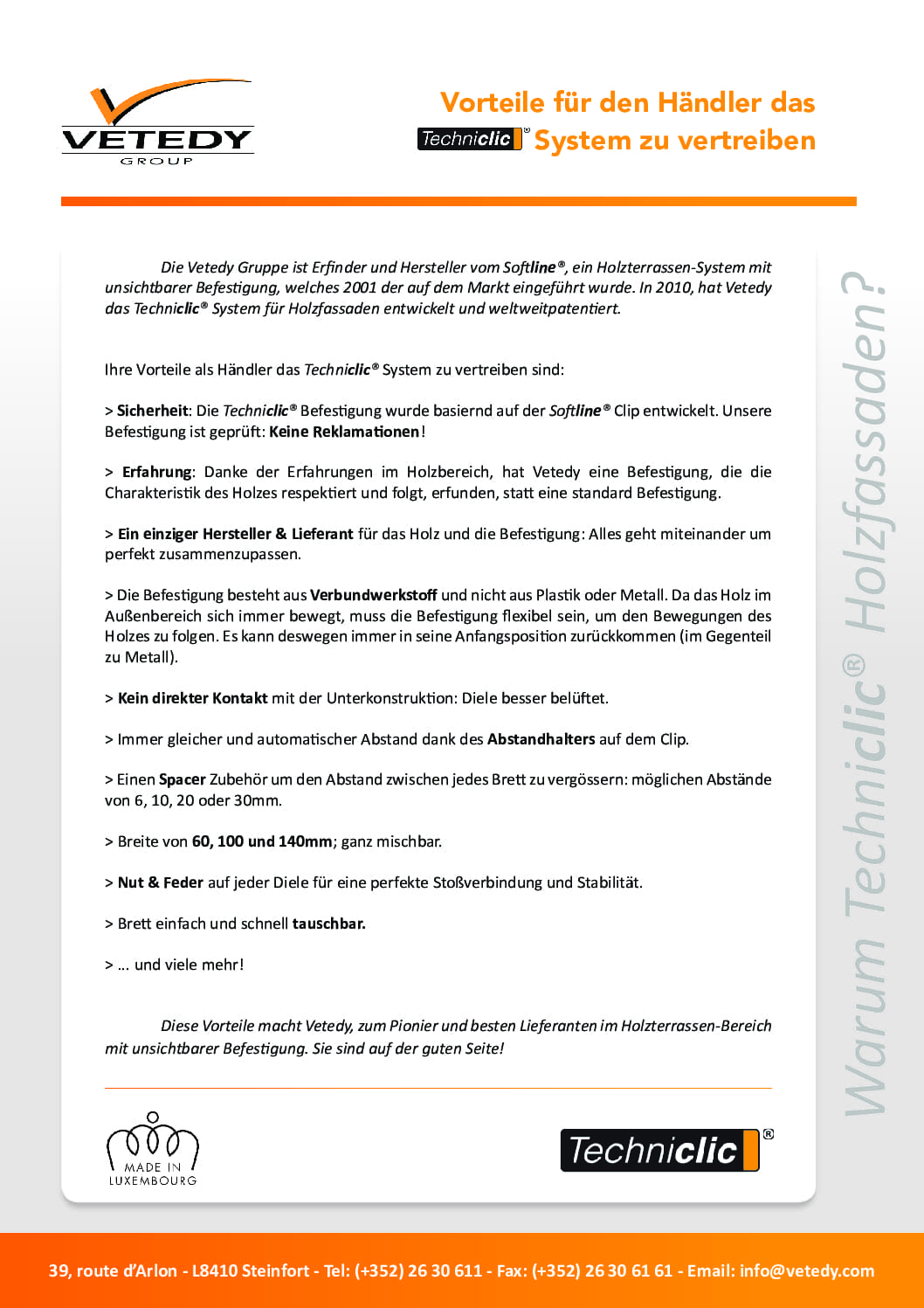 VETEDY
GROUP

Vorteile für den Händler das Techniclic® System zu vertreiben

Die Vetedy Gruppe ist Erfinder und Hersteller vom Softline®, ein Holzterrassen-System mit unsichtbarer Befestigung, welches 2001 der auf dem Markt eingeführt wurde. In 2010, hat Vetedy das Techniclic® System für Holzfassaden entwickelt und weltweitpatentiert.

Ihre Vorteile als Händler das Techniclic® System zu vertreiben sind:

> Sicherheit: Die Techniclic® Befestigung wurde basiernd auf der Softline® Clip entwickelt. Unsere Befestigung ist geprüft: Keine Reklamationen!

> Erfahrung: Danke der Erfahrungen im Holzbereich, hat Vetedy eine Befestigung, die die Charakteristik des Holzes respektiert und folgt, erfunden, statt eine standard Befestigung.

> Ein einziger Hersteller & Lieferant für das Holz und die Befestigung: Alles geht miteinander um perfekt zusammenzupassen.

> Die Befestigung besteht aus Verbundwerkstoff und nicht aus Plastik oder Metall. Da das Holz im Außenbereich sich immer bewegt, muss die Befestigung flexibel sein, um den Bewegungen des Holzes zu folgen. Es kann deswegen immer in seine Anfangsposition zurückkommen (im Gegenteil zu Metall).

> Kein direkter Kontakt mit der Unterkonstruktion: Diele besser belüftet.

> Immer gleicher und automatischer Abstand dank des Abstandhalters auf dem Clip.

> Einen Spacer Zubehör um den Abstand zwischen jedes Brett zu vergössern: möglichen Abstände von 6, 10, 20 oder 30mm.

> Breite von 60, 100 und 140mm; ganz mischbar.

> Nut & Feder auf jeder Diele für eine perfekte Stoßverbindung und Stabilität.

> Brett einfach und schnell tauschbar.

> ... und viele mehr!

Diese Vorteile macht Vetedy, zum Pionier und besten Lieferanten im Holzterrassen-Bereich mit unsichtbarer Befestigung. Sie sind auf der guten Seite!

MADE IN LUXEMBOURG

Techniclic®

Warum Techniclic® Holzfassaden?

39, route d'Arlon - L8410 Steinfort - Tel: (+352) 26 30 611 - Fax: (+352) 26 30 61 61 - Email: info@vetedy.com